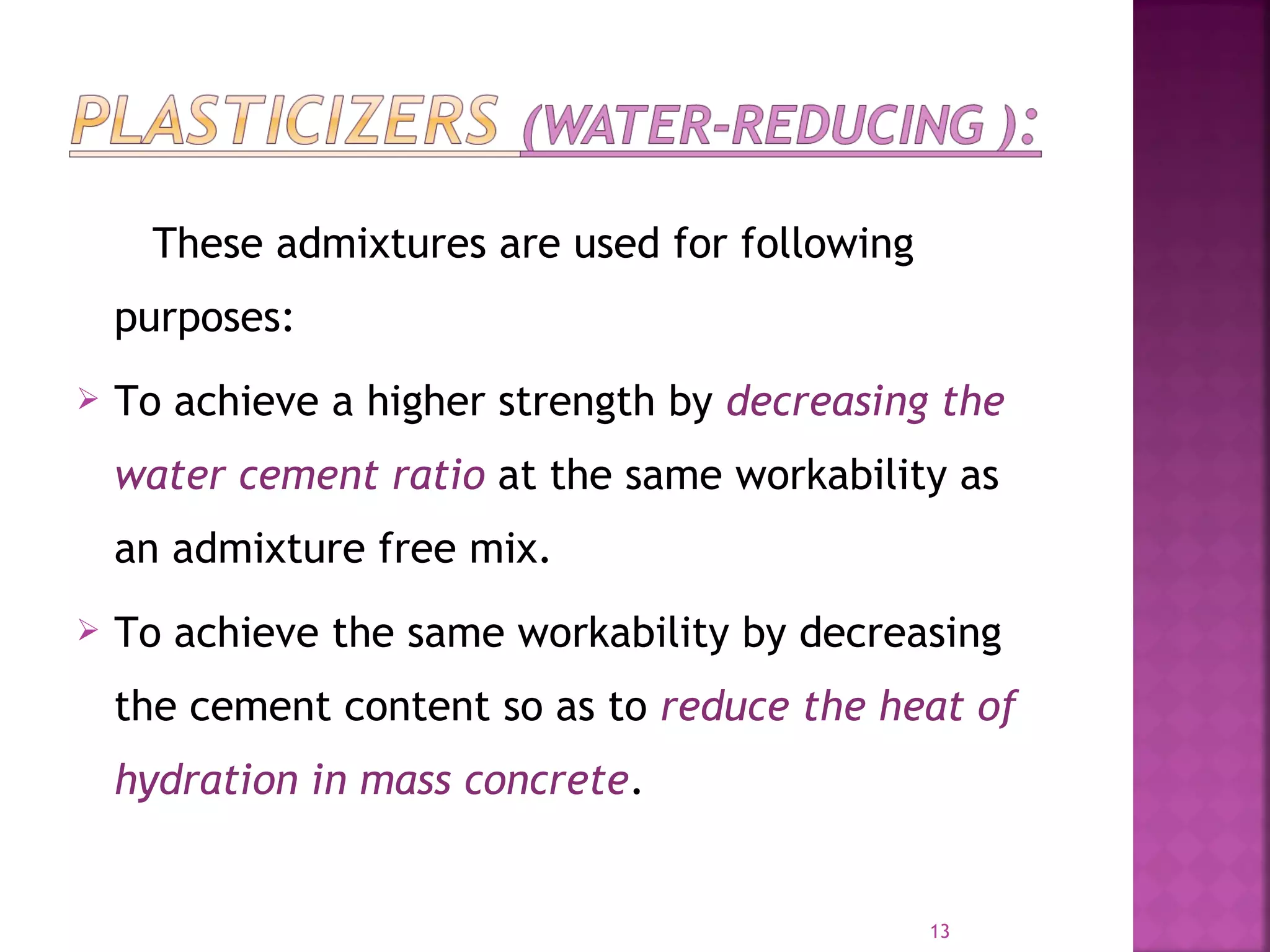 PLASTICIZERS (WATER-REDUCING ):

These admixtures are used for following purposes:

➢ To achieve a higher strength by decreasing the water cement ratio at the same workability as an admixture free mix.

➢ To achieve the same workability by decreasing the cement content so as to reduce the heat of hydration in mass concrete.

13